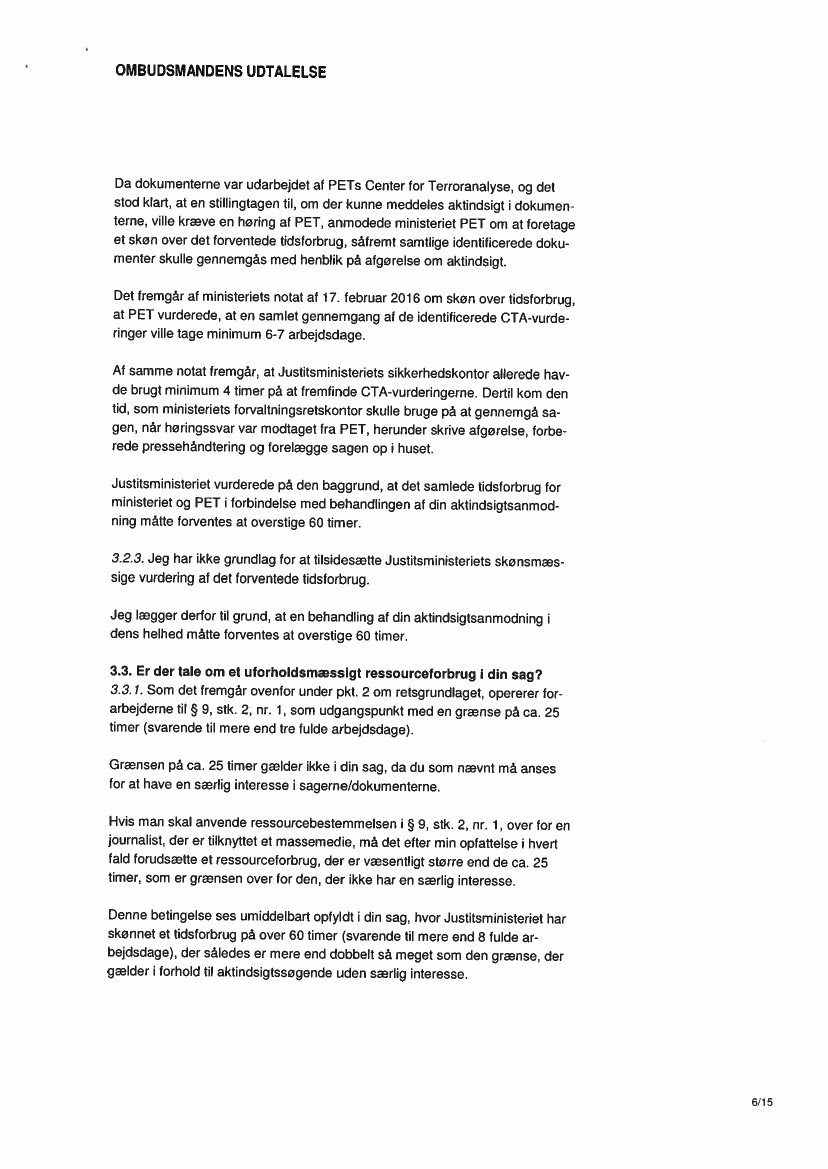 OMBUDSMANDENS UDTALELSE

Da dokumenterne var udarbejdet af PETs Center for Terroranalyse, og det stod klart, at en stillingtagen til, om der kunne meddeles aktindsigt i dokumenterne, ville kræve en høring af PET, anmodede ministeriet PET om at foretage et skøn over det forventede tidsforbrug, såfremt samtlige identificerede dokumenter skulle gennemgås med henblik på afgørelse om aktindsigt.

Det fremgår af ministeriets notat af 17. februar 2016 om skøn over tidsforbrug, at PET vurderede, at en samlet gennemgang af de identificerede CTA-vurderinger ville tage minimum 6-7 arbejdsdage.

Af samme notat fremgår, at Justitsministeriets sikkerhedskontor allerede havde brugt minimum 4 timer på at fremfinde CTA-vurderingerne. Dertil kom den tid, som ministeriets forvaltningsretskontor skulle bruge på at gennemgå sagen, når høringssvar var modtaget fra PET, herunder skrive afgørelse, forberede pressehåndtering og forelægge sagen op i huset.

Justitsministeriet vurderede på den baggrund, at det samlede tidsforbrug for ministeriet og PET i forbindelse med behandlingen af din aktindsigtsanmodning måtte forventes at overstige 60 timer.

3.2.3. Jeg har ikke grundlag for at tilsidesætte Justitsministeriets skønsmæssige vurdering af det forventede tidsforbrug.

Jeg lægger derfor til grund, at en behandling af din aktindsigtsanmodning i dens helhed måtte forventes at overstige 60 timer.

3.3. Er der tale om et uforholdsmæssigt ressourceforbrug i din sag?
3.3.1. Som det fremgår ovenfor under pkt. 2 om retsgrundlaget, opererer forarbejderne til § 9, stk. 2, nr. 1, som udgangspunkt med en grænse på ca. 25 timer (svarende til mere end tre fulde arbejdsdage).

Grænsen på ca. 25 timer gælder ikke i din sag, da du som nævnt må anses for at have en særlig interesse i sagerne/dokumenterne.

Hvis man skal anvende ressourcebestemmelsen i § 9, stk. 2, nr. 1, over for en journalist, der er tilknyttet et massemedie, må det efter min opfattelse i hvert fald forudsætte et ressourceforbrug, der er væsentligt større end de ca. 25 timer, som er grænsen over for den, der ikke har en særlig interesse.

Denne betingelse ses umiddelbart opfyldt i din sag, hvor Justitsministeriet har skønnet et tidsforbrug på over 60 timer (svarende til mere end 8 fulde arbejdsdage), der således er mere end dobbelt så meget som den grænse, der gælder i forhold til aktindsigtssøgende uden særlig interesse.

6/15